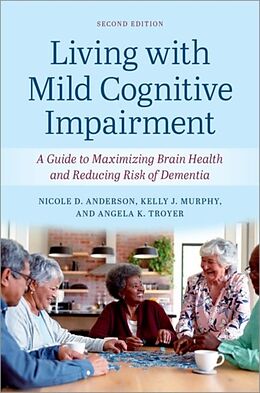 SECOND EDITION

Living with Mild Cognitive Impairment

A Guide to Maximizing Brain Health and Reducing Risk of Dementia

NICOLE D. ANDERSON, KELLY J. MURPHY, AND ANGELA K. TROYER